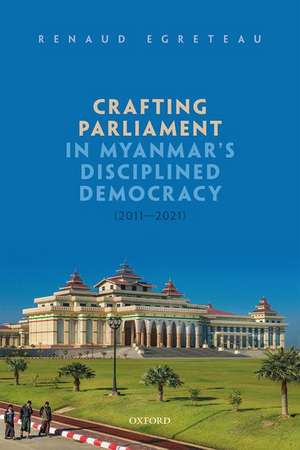 RENAUD EGRETEAU

CRAFTING PARLIAMENT IN MYANMAR'S DISCIPLINED DEMOCRACY

(2011—2021)

OXFORD